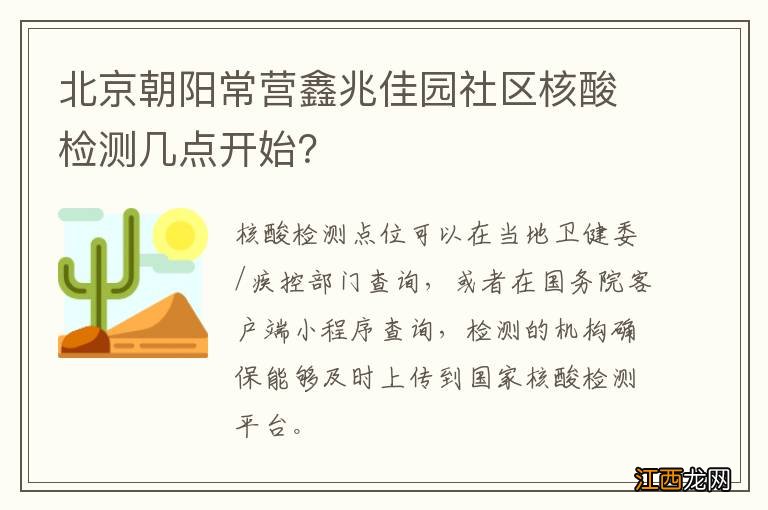 北京朝阳常营鑫兆佳园社区核酸检测几点开始?

核酸检测点位可以在当地卫健委/疾控部门查询，或者在国务院客户端小程序查询，检测的机构确保能够及时上传到国家核酸检测平台。

江西龙网